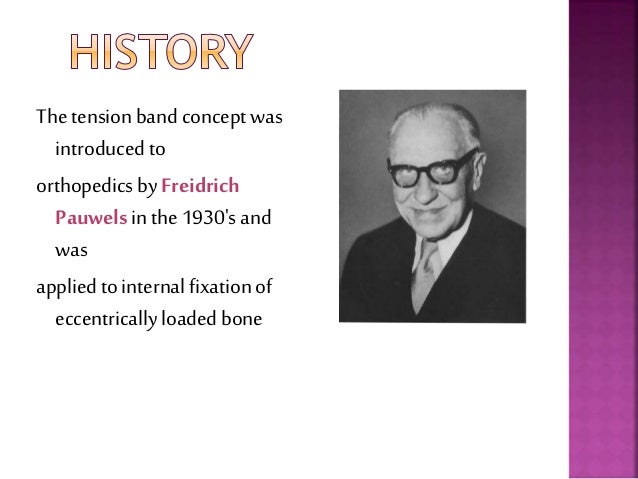 HISTORY

The tension band concept was introduced to

orthopedics by Freidrich Pauwels in the 1930's and was

applied to internal fixation of eccentrically loaded bone